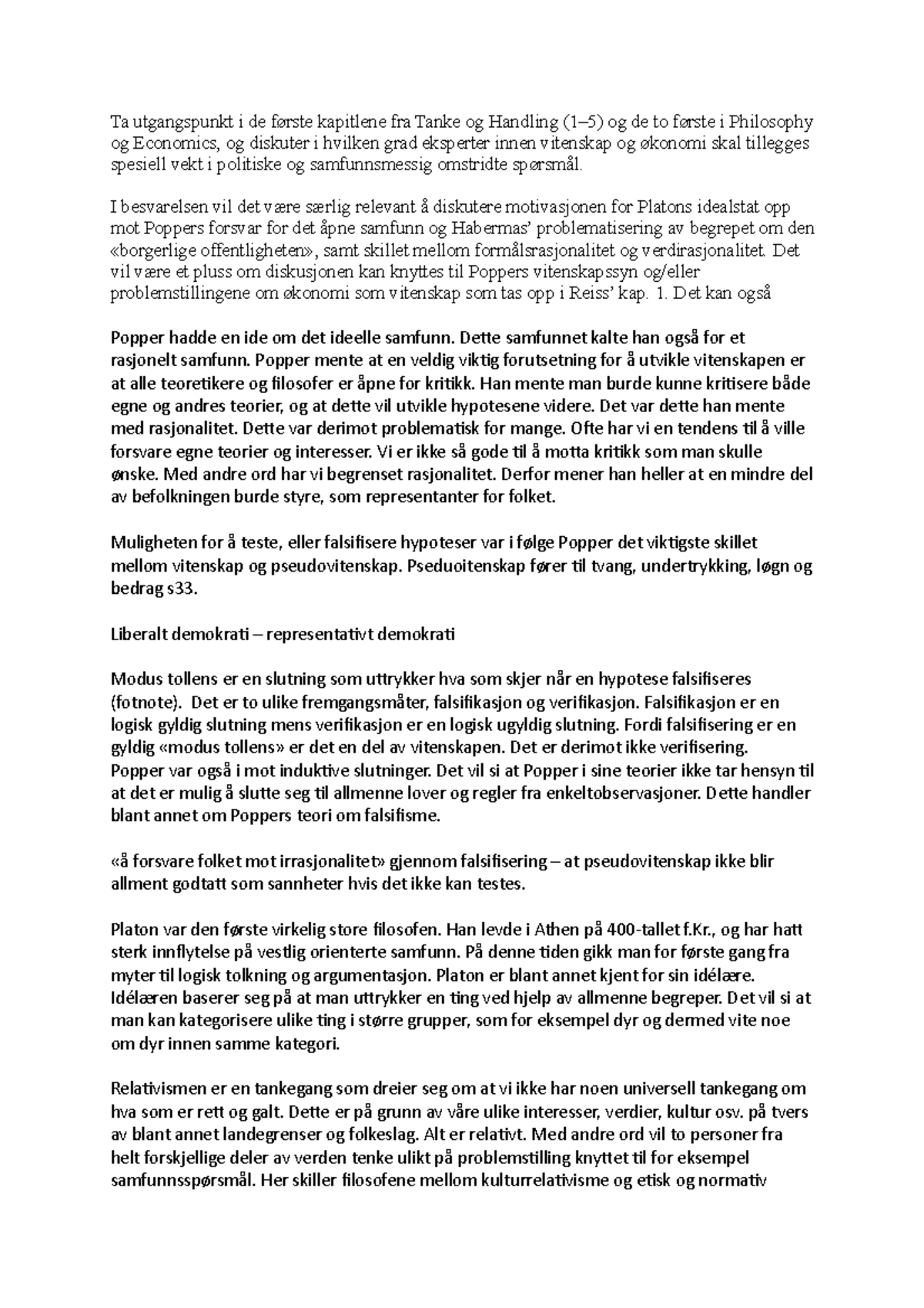 Ta utgangspunkt i de første kapitlene fra Tanke og Handling (1–5) og de to første i Philosophy og Economics, og diskuter i hvilken grad eksperter innen vitenskap og økonomi skal tillegges spesiell vekt i politiske og samfunnsmessig omstridte spørsmål.

I besvarelsen vil det være særlig relevant å diskutere motivasjonen for Platons idealstat opp mot Poppers forsvar for det åpne samfunn og Habermas' problematisering av begrepet om den «borgerlige offentligheten», samt skillet mellom formålsrasjonalitet og verdirasjonalitet. Det vil være et pluss om diskusjonen kan knyttes til Poppers vitenskapssyn og/eller problemstillingene om økonomi som vitenskap som tas opp i Reiss' kap. 1. Det kan også

Popper hadde en ide om det ideelle samfunn. Dette samfunnet kalte han også for et rasjonelt samfunn. Popper mente at en veldig viktig forutsetning for å utvikle vitenskapen er at alle teoretikere og filosofer er åpne for kritikk. Han mente man burde kunne kritisere både egne og andres teorier, og at dette vil utvikle hypotesene videre. Det var dette han mente med rasjonalitet. Dette var derimot problematisk for mange. Ofte har vi en tendens til å ville forsvare egne teorier og interesser. Vi er ikke så gode til å motta kritikk som man skulle ønske. Med andre ord har vi begrenset rasjonalitet. Derfor mener han heller at en mindre del av befolkningen burde styre, som representanter for folket.

Muligheten for å teste, eller falsifisere hypoteser var i følge Popper det viktigste skillet mellom vitenskap og pseudovitenskap. Pseduoitenskap fører til tvang, undertrykking, løgn og bedrag s33.

Liberalt demokrati – representativt demokrati

Modus tollens er en slutning som uttrykker hva som skjer når en hypotese falsifiseres (fotnote). Det er to ulike fremgangsmåter, falsifikasjon og verifikasjon. Falsifikasjon er en logisk gyldig slutning mens verifikasjon er en logisk ugyldig slutning. Fordi falsifisering er en gyldig «modus tollens» er det en del av vitenskapen. Det er derimot ikke verifisering. Popper var også i mot induktive slutninger. Det vil si at Popper i sine teorier ikke tar hensyn til at det er mulig å slutte seg til allmenne lover og regler fra enkeltobservasjoner. Dette handler blant annet om Poppers teori om falsifisme.

«å forsvare folket mot irrasjonalitet» gjennom falsifisering – at pseudovitenskap ikke blir allment godtatt som sannheter hvis det ikke kan testes.

Platon var den første virkelig store filosofen. Han levde i Athen på 400-tallet f.Kr., og har hatt sterk innflytelse på vestlig orienterte samfunn. På denne tiden gikk man for første gang fra myter til logisk tolkning og argumentasjon. Platon er blant annet kjent for sin idélære. Idélæren baserer seg på at man uttrykker en ting ved hjelp av allmenne begreper. Det vil si at man kan kategorisere ulike ting i større grupper, som for eksempel dyr og dermed vite noe om dyr innen samme kategori.

Relativismen er en tankegang som dreier seg om at vi ikke har noen universell tankegang om hva som er rett og galt. Dette er på grunn av våre ulike interesser, verdier, kultur osv. på tvers av blant annet landegrenser og folkeslag. Alt er relativt. Med andre ord vil to personer fra helt forskjellige deler av verden tenke ulikt på problemstilling knyttet til for eksempel samfunnsspørsmål. Her skiller filosofene mellom kulturrelativisme og etisk og normativ